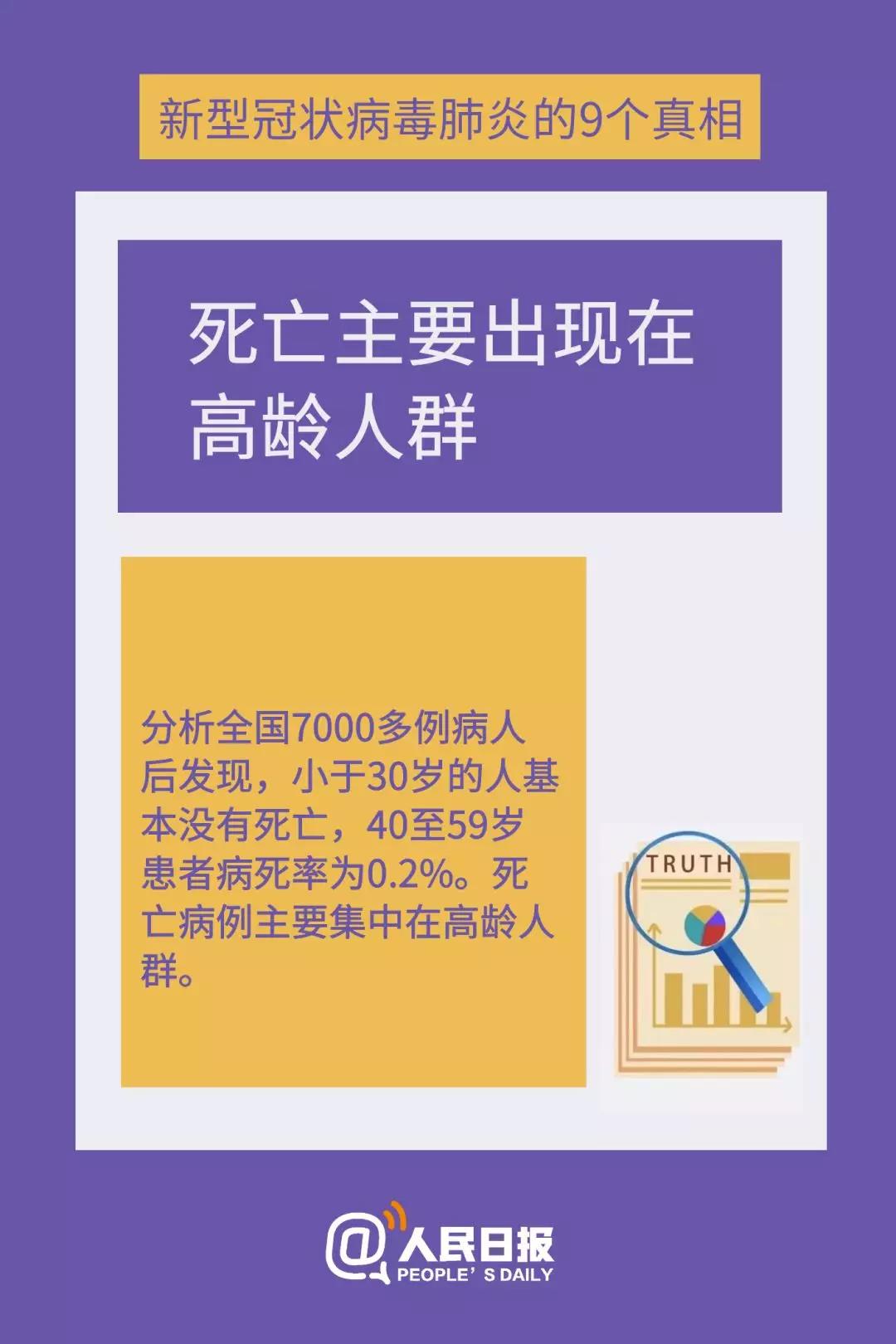 新型冠状病毒肺炎的9个真相

死亡主要出现在高龄人群

分析全国7000多例病人后发现，小于30岁的人基本没有死亡，40至59岁患者病死率为0.2%。死亡病例主要集中在高龄人群。

TRUTH

@人民日报
PEOPLE' S DAILY